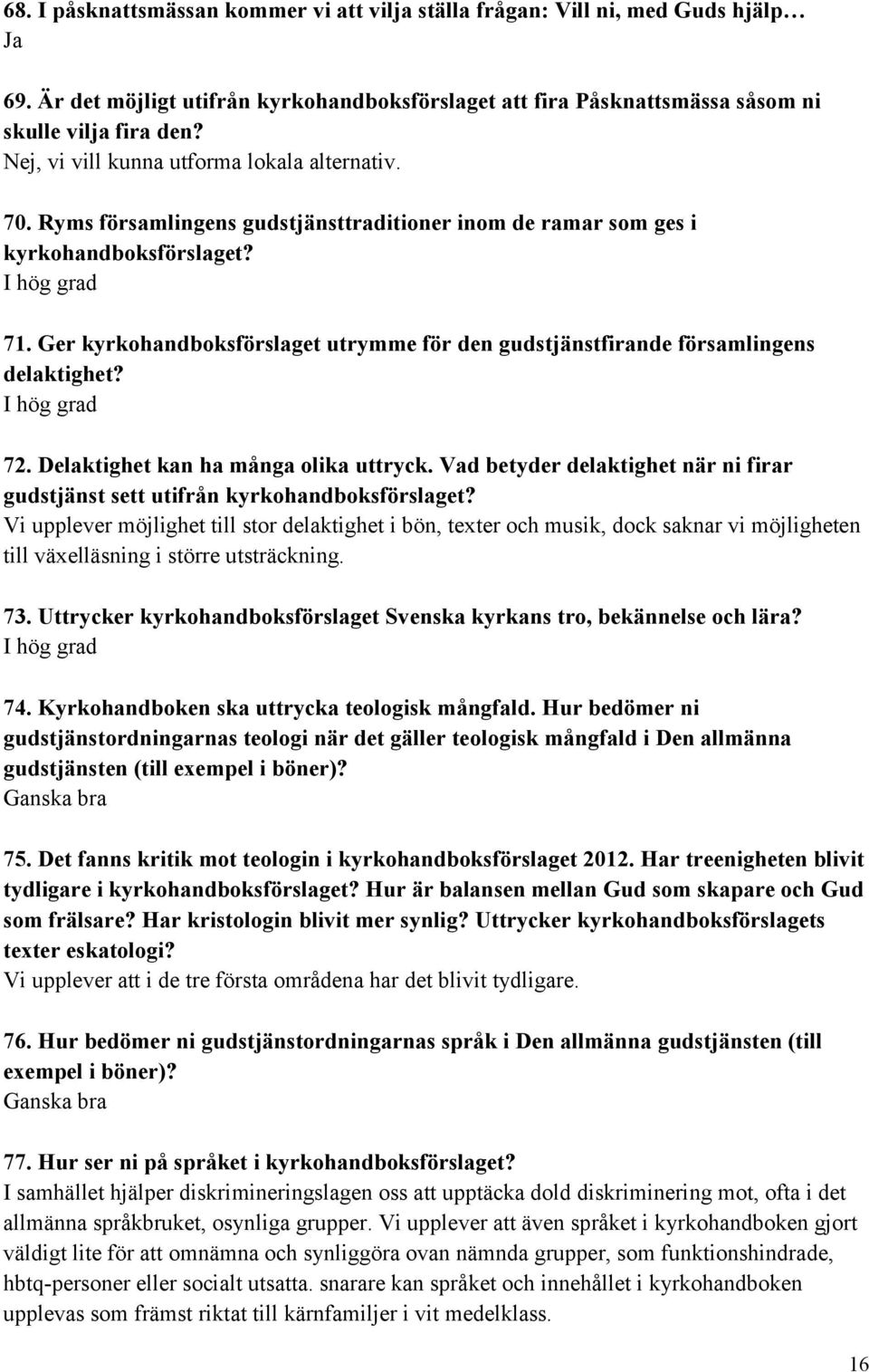 68. I påsknattsmässan kommer vi att vilja ställa frågan: Vill ni, med Guds hjälp…
Ja

69. Är det möjligt utifrån kyrkohandboksförslaget att fira Påsknattsmässa såsom ni skulle vilja fira den?
Nej, vi vill kunna utforma lokala alternativ.

70. Ryms församlingens gudstjänsttraditioner inom de ramar som ges i kyrkohandboksförslaget?
I hög grad

71. Ger kyrkohandboksförslaget utrymme för den gudstjänstfirande församlingens delaktighet?
I hög grad

72. Delaktighet kan ha många olika uttryck. Vad betyder delaktighet när ni firar gudstjänst sett utifrån kyrkohandboksförslaget?
Vi upplever möjlighet till stor delaktighet i bön, texter och musik, dock saknar vi möjligheten till växelläsning i större utsträckning.

73. Uttrycker kyrkohandboksförslaget Svenska kyrkans tro, bekännelse och lära?
I hög grad

74. Kyrkohandboken ska uttrycka teologisk mångfald. Hur bedömer ni gudstjänstordningarnas teologi när det gäller teologisk mångfald i Den allmänna gudstjänsten (till exempel i böner)?
Ganska bra

75. Det fanns kritik mot teologin i kyrkohandboksförslaget 2012. Har treenigheten blivit tydligare i kyrkohandboksförslaget? Hur är balansen mellan Gud som skapare och Gud som frälsare? Har kristologin blivit mer synlig? Uttrycker kyrkohandboksförslagets texter eskatologi?
Vi upplever att i de tre första områdena har det blivit tydligare.

76. Hur bedömer ni gudstjänstordningarnas språk i Den allmänna gudstjänsten (till exempel i böner)?
Ganska bra

77. Hur ser ni på språket i kyrkohandboksförslaget?
I samhället hjälper diskrimineringslagen oss att upptäcka dold diskriminering mot, ofta i det allmänna språkbruket, osynliga grupper. Vi upplever att även språket i kyrkohandboken gjort väldigt lite för att omnämna och synliggöra ovan nämnda grupper, som funktionshindrade, hbtq-personer eller socialt utsatta. snarare kan språket och innehållet i kyrkohandboken upplevas som främst riktat till kärnfamiljer i vit medelklass.

16